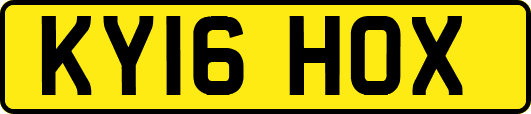 KY16 HOX